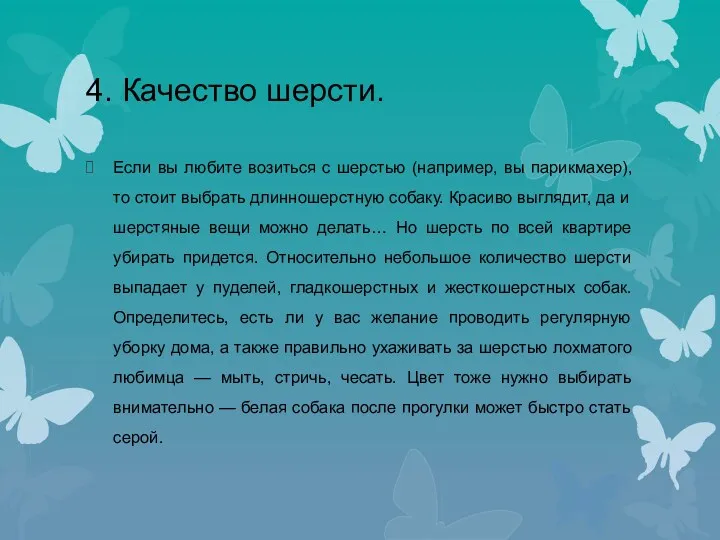 4. Качество шерсти.

Если вы любите возиться с шерстью (например, вы парикмахер), то стоит выбрать длинношерстную собаку. Красиво выглядит, да и шерстяные вещи можно делать… Но шерсть по всей квартире убирать придется. Относительно небольшое количество шерсти выпадает у пуделей, гладкошерстных и жесткошерстных собак. Определитесь, есть ли у вас желание проводить регулярную уборку дома, а также правильно ухаживать за шерстью лохматого любимца — мыть, стричь, чесать. Цвет тоже нужно выбирать внимательно — белая собака после прогулки может быстро стать серой.